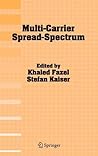 Multi-Carrier Spread-Spectrum

Edited by
Khaled Fazel
Stefan Kaiser

Springer